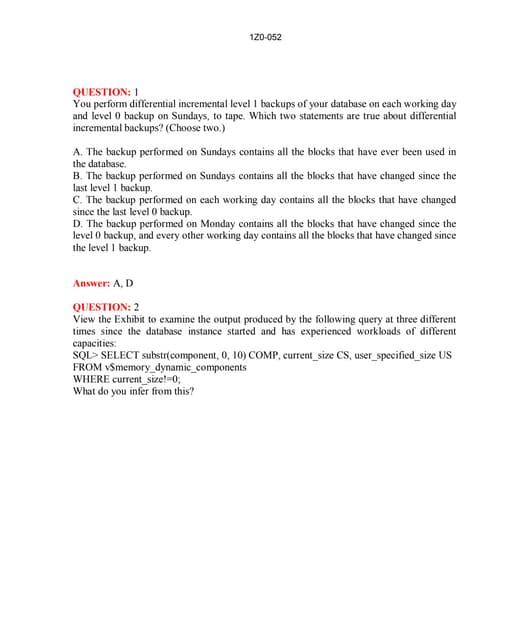 1Z0-052

QUESTION: 1
You perform differential incremental level 1 backups of your database on each working day and level 0 backup on Sundays, to tape. Which two statements are true about differential incremental backups? (Choose two.)

A. The backup performed on Sundays contains all the blocks that have ever been used in the database.
B. The backup performed on Sundays contains all the blocks that have changed since the last level 1 backup.
C. The backup performed on each working day contains all the blocks that have changed since the last level 0 backup.
D. The backup performed on Monday contains all the blocks that have changed since the level 0 backup, and every other working day contains all the blocks that have changed since the level 1 backup.

Answer: A, D

QUESTION: 2
View the Exhibit to examine the output produced by the following query at three different times since the database instance started and has experienced workloads of different capacities:
SQL> SELECT substr(component, 0, 10) COMP, current_size CS, user_specified_size US
FROM v$memory_dynamic_components
WHERE current_size!=0;
What do you infer from this?